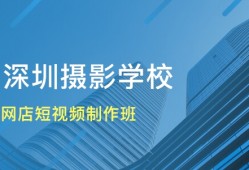 深圳摄影学校

网店短视频制作班